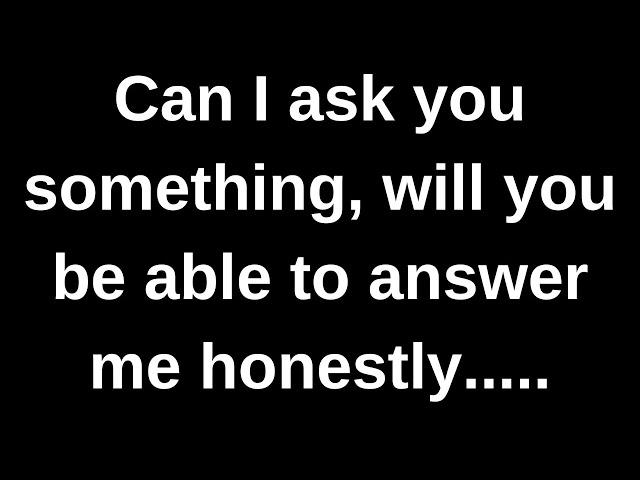 Can I ask you something, will you be able to answer me honestly.....